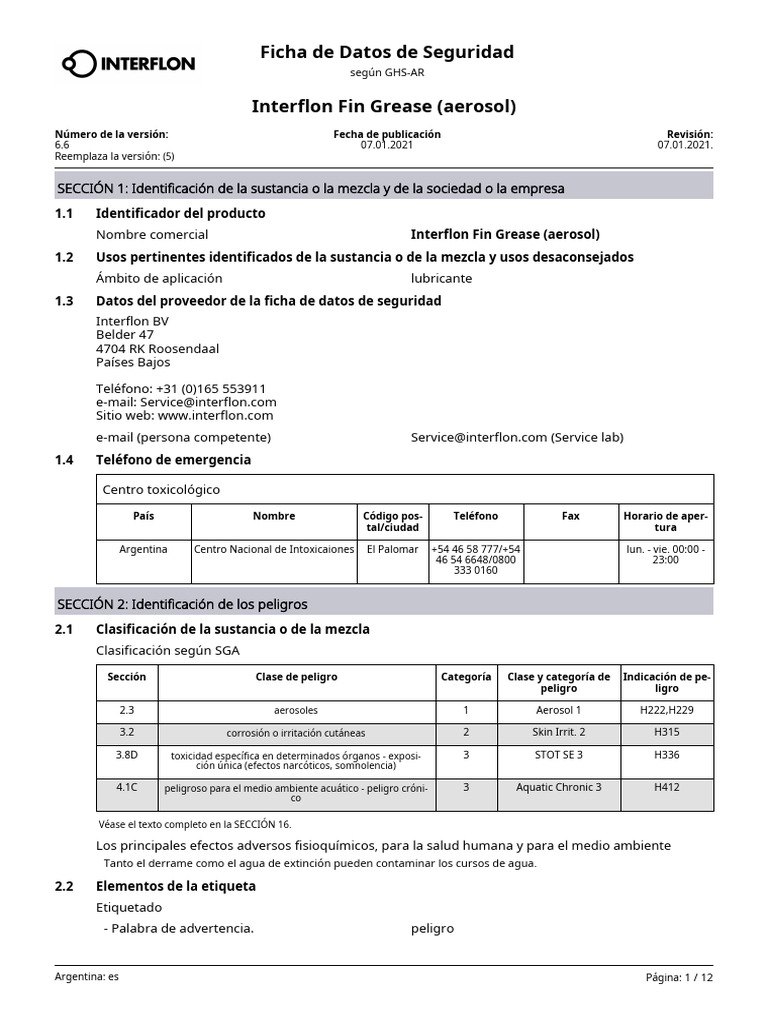 INTERFLON

Ficha de Datos de Seguridad
según GHS-AR

Interflon Fin Grease (aerosol)

Número de la versión:
6.6
Reemplaza la versión: (5)

Fecha de publicación
07.01.2021

Revisión:
07.01.2021.

SECCIÓN 1: Identificación de la sustancia o la mezcla y de la sociedad o la empresa

1.1 Identificador del producto

Nombre comercial Interflon Fin Grease (aerosol)

1.2 Usos pertinentes identificados de la sustancia o de la mezcla y usos desaconsejados

Ámbito de aplicación lubricante

1.3 Datos del proveedor de la ficha de datos de seguridad

Interflon BV
Belder 47
4704 RK Roosendaal
Países Bajos

Teléfono: +31 (0)165 553911
e-mail: Service@interflon.com
Sitio web: www.interflon.com

e-mail (persona competente) Service@interflon.com (Service lab)

1.4 Teléfono de emergencia

Centro toxicológico

| País | Nombre | Código postal/ciudad | Teléfono | Fax | Horario de apertura |
|---|---|---|---|---|---|
| Argentina | Centro Nacional de Intoxicaiones | El Palomar | +54 46 58 777/+54 46 54 6648/0800 333 0160 | | lun. - vie. 00:00 - 23:00 |

SECCIÓN 2: Identificación de los peligros

2.1 Clasificación de la sustancia o de la mezcla

Clasificación según SGA

| Sección | Clase de peligro | Categoría | Clase y categoría de peligro | Indicación de peligro |
|---|---|---|---|---|
| 2.3 | aerosoles | 1 | Aerosol 1 | H222,H229 |
| 3.2 | corrosión o irritación cutáneas | 2 | Skin Irrit. 2 | H315 |
| 3.8D | toxicidad específica en determinados órganos - exposición única (efectos narcóticos, somnolencia) | 3 | STOT SE 3 | H336 |
| 4.1C | peligroso para el medio ambiente acuático - peligro crónico | 3 | Aquatic Chronic 3 | H412 |

Véase el texto completo en la SECCIÓN 16.

Los principales efectos adversos fisioquímicos, para la salud humana y para el medio ambiente
Tanto el derrame como el agua de extinción pueden contaminar los cursos de agua.

2.2 Elementos de la etiqueta

Etiquetado

- Palabra de advertencia. peligro

Argentina: es

Página: 1 / 12